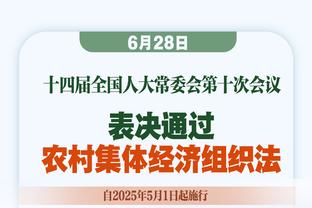 6月28日

十四届全国人大常委会第十次会议

表决通过
农村集体经济组织法

自2025年5月1日起施行